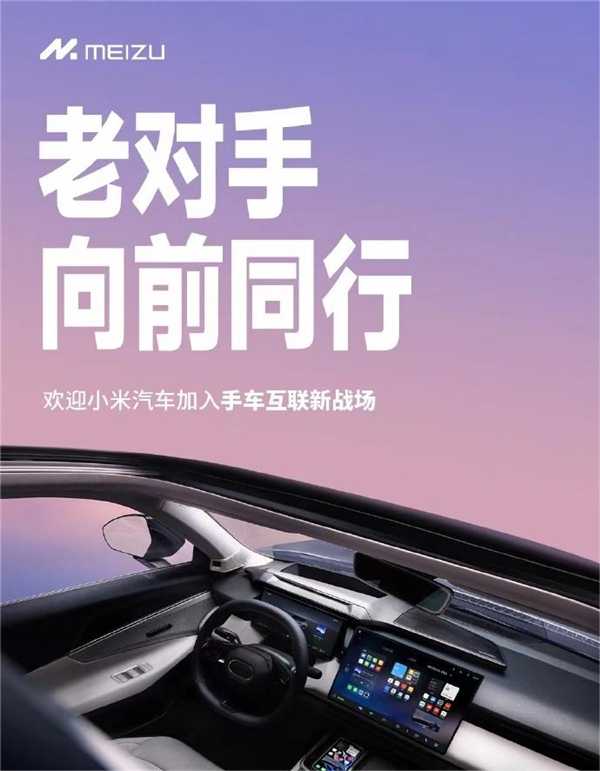 MEIZU

老对手
向前同行

欢迎小米汽车加入手车互联新战场